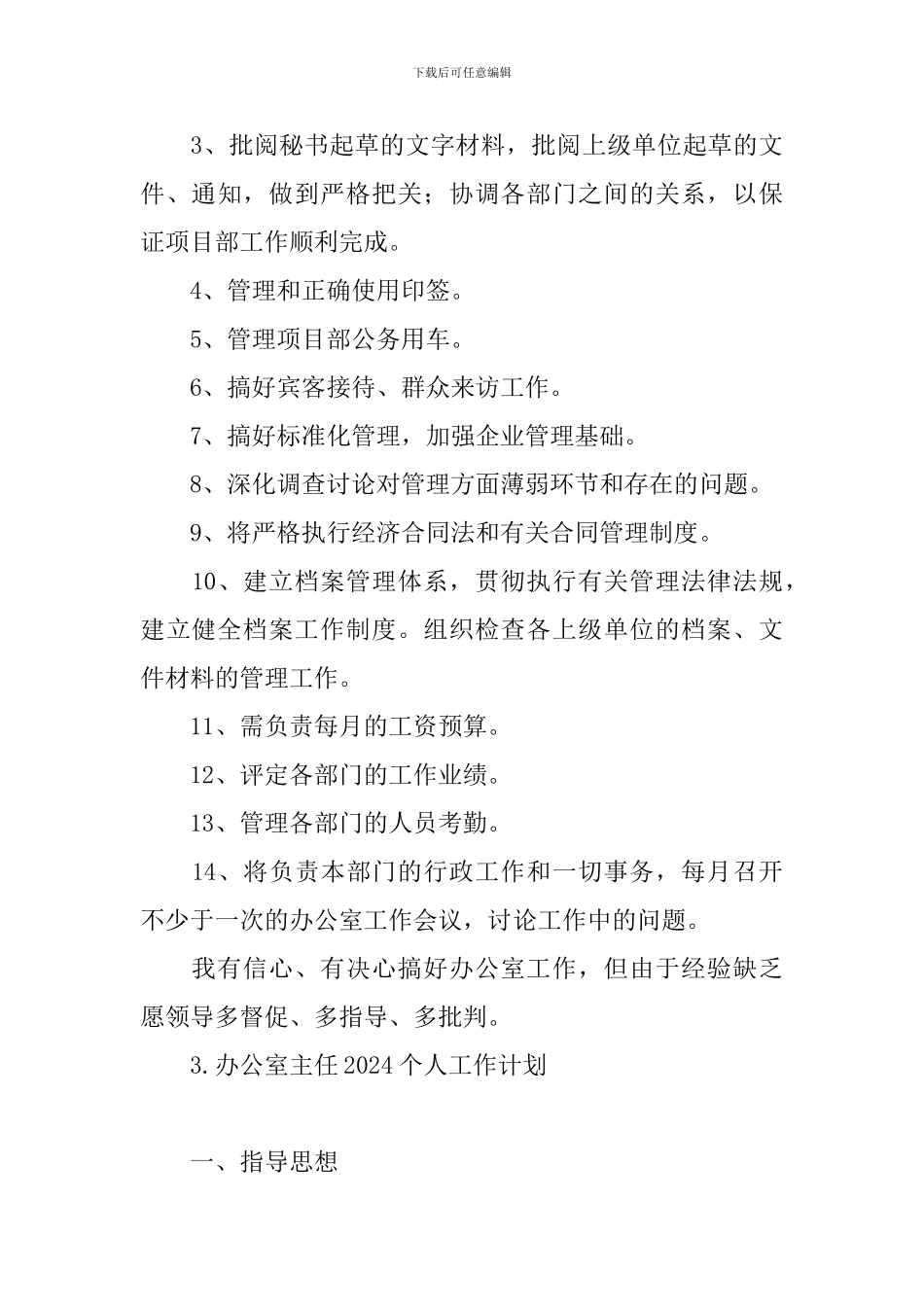 下载后可任意编辑

3、批阅秘书起草的文字材料，批阅上级单位起草的文件、通知，做到严格把关；协调各部门之间的关系，以保证项目部工作顺利完成。

4、管理和正确使用印签。

5、管理项目部公务用车。

6、搞好宾客接待、群众来访工作。

7、搞好标准化管理，加强企业管理基础。

8、深化调查讨论对管理方面薄弱环节和存在的问题。

9、将严格执行经济合同法和有关合同管理制度。

10、建立档案管理体系，贯彻执行有关管理法律法规，建立健全档案工作制度。组织检查各上级单位的档案、文件材料的管理工作。

11、需负责每月的工资预算。

12、评定各部门的工作业绩。

13、管理各部门的人员考勤。

14、将负责本部门的行政工作和一切事务，每月召开不少于一次的办公室工作会议，讨论工作中的问题。

我有信心、有决心搞好办公室工作，但由于经验缺乏愿领导多督促、多指导、多批判。

3.办公室主任2024个人工作计划

一、指导思想